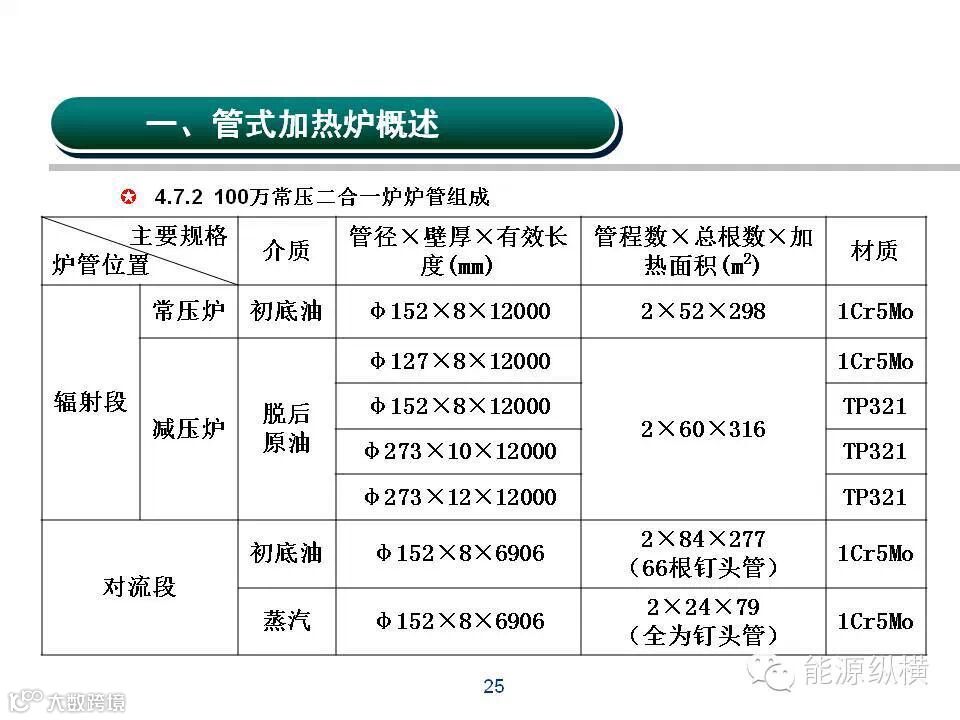 一、管式加热炉概述

4.7.2 100万常压二合一炉炉管组成

| 主要规格 炉管位置 | | 介质 | 管径×壁厚×有效长度(mm) | 管程数×总根数×加热面积($m^2$) | 材质 |
|---|---|---|---|---|---|
| 辐射段 | 常压炉 | 初底油 | Φ152×8×12000 | 2×52×298 | 1Cr5Mo |
| | 减压炉 | 脱后原油 | Φ127×8×12000 | 2×60×316 | 1Cr5Mo |
| | | | Φ152×8×12000 | | TP321 |
| | | | Φ273×10×12000 | | TP321 |
| | | | Φ273×12×12000 | | TP321 |
| 对流段 | | 初底油 | Φ152×8×6906 | 2×84×277 (66根钉头管) | 1Cr5Mo |
| | | 蒸汽 | Φ152×8×6906 | 2×24×79 (全为钉头管) | 1Cr5Mo |

25

能源纵横

大数跨境